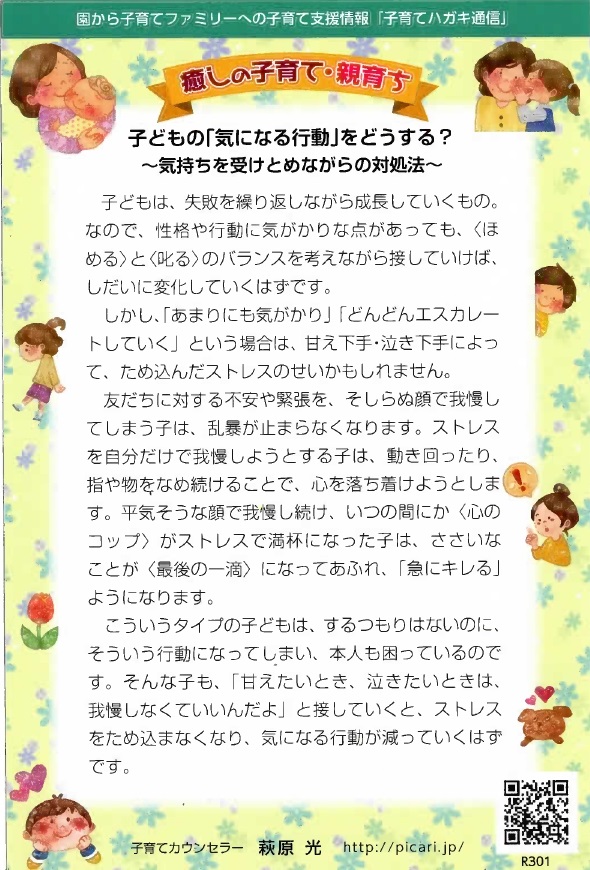 園から子育てファミリーへの子育て支援情報「子育てハガキ通信」

癒しの子育て・親育ち

子どもの「気になる行動」をどうする？
～気持ちを受けとめながらの対処法～

子どもは、失敗を繰り返しながら成長していくもの。なので、性格や行動に気がかりな点があっても、〈ほめる〉と〈叱る〉のバランスを考えながら接していけば、しだいに変化していくはずです。

しかし、「あまりにも気がかり」「どんどんエスカレートしていく」という場合は、甘え下手・泣き下手によって、ため込んだストレスのせいかもしれません。

友だちに対する不安や緊張を、そしらぬ顔で我慢してしまう子は、乱暴が止まらなくなります。ストレスを自分だけで我慢しようとする子は、動き回ったり、指や物をなめ続けることで、心を落ち着けようとします。平気そうな顔で我慢し続け、いつの間にか〈心のコップ〉がストレスで満杯になった子は、ささいなことが〈最後の一滴〉になってあふれ、「急にキレる」ようになります。

こういうタイプの子どもは、するつもりはないのに、そういう行動になってしまい、本人も困っているのです。そんな子も、「甘えたいとき、泣きたいときは、我慢しなくていいんだよ」と接していくと、ストレスをため込まなくなり、気になる行動が減っていくはずです。

子育てカウンセラー　萩原 光　http://picari.jp/

R301